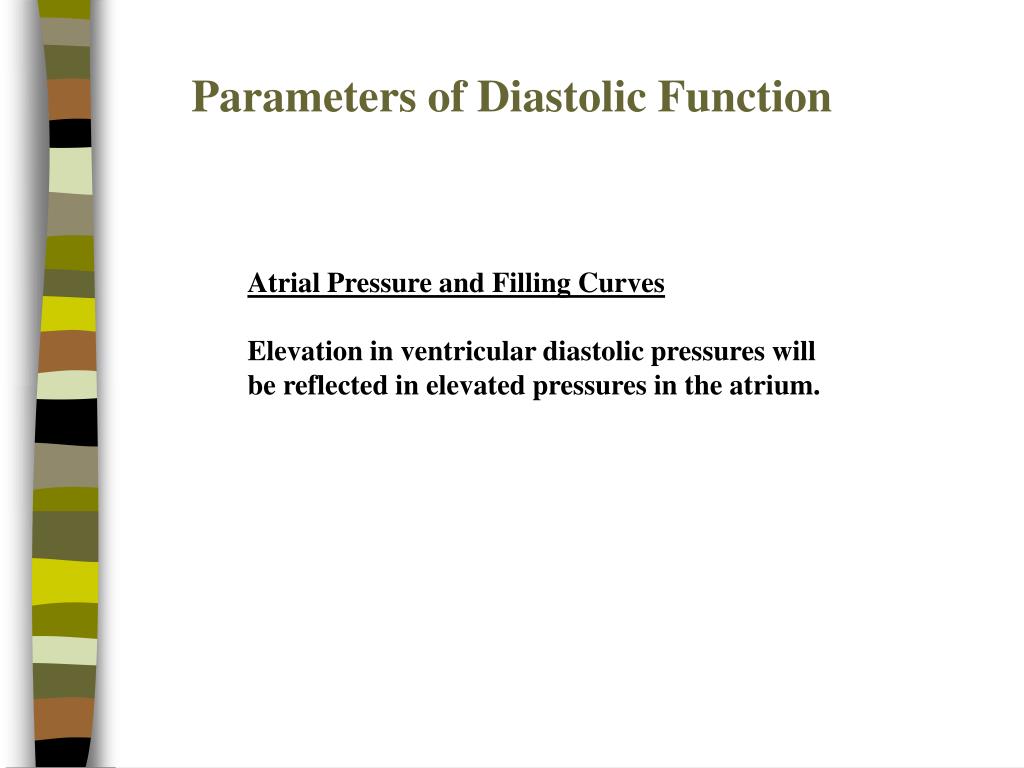 Parameters of Diastolic Function

Atrial Pressure and Filling Curves

Elevation in ventricular diastolic pressures will be reflected in elevated pressures in the atrium.